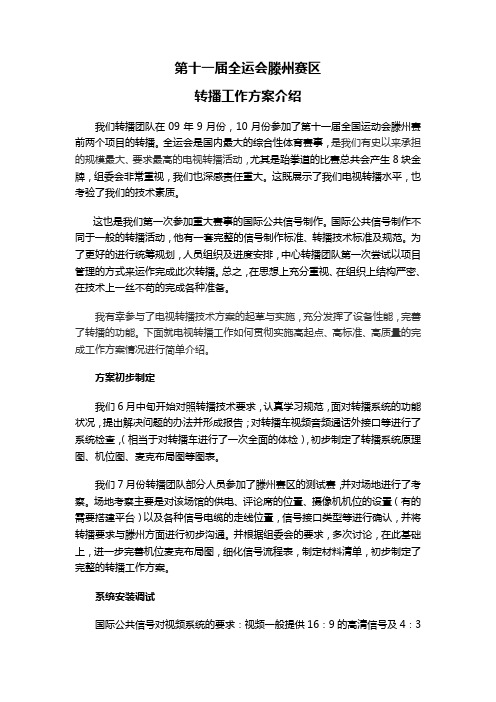 第十一届全运会滕州赛区

转播工作方案介绍

我们转播团队在 09 年 9 月份，10 月份参加了第十一届全国运动会滕州赛前两个项目的转播。全运会是国内最大的综合性体育赛事，是我们有史以来承担的规模最大、要求最高的电视转播活动，尤其是跆拳道的比赛总共会产生 8 块金牌，组委会非常重视，我们也深感责任重大。这既展示了我们电视转播水平，也考验了我们的技术素质。

这也是我们第一次参加重大赛事的国际公共信号制作。国际公共信号制作不同于一般的转播活动，他有一套完整的信号制作标准、转播技术标准及规范。为了更好的进行统筹规划，人员组织及进度安排，中心转播团队第一次尝试以项目管理的方式来运作完成此次转播。总之，在思想上充分重视、在组织上结构严密、在技术上一丝不苟的完成各种准备。

我有幸参与了电视转播技术方案的起草与实施，充分发挥了设备性能，完善了转播的功能。下面就电视转播工作如何贯彻实施高起点、高标准、高质量的完成工作方案情况进行简单介绍。

方案初步制定

我们 6 月中旬开始对照转播技术要求，认真学习规范，面对转播系统的功能状况，提出解决问题的办法并形成报告；对转播车视频音频通话外接口等进行了系统检查，（相当于对转播车进行了一次全面的体检），初步制定了转播系统原理图、机位图、麦克布局图等图表。

我们 7 月份转播团队部分人员参加了滕州赛区的测试赛，并对场地进行了考察。场地考察主要是对该场馆的供电、评论席的位置、摄像机机位的设置（有的需要搭建平台）以及各种信号电缆的走线位置，信号接口类型等进行确认，并将转播要求与滕州方面进行初步沟通。并根据组委会的要求，多次讨论，在此基础上，进一步完善机位麦克布局图，细化信号流程表，制定材料清单，初步制定了完整的转播工作方案。

系统安装调试

国际公共信号对视频系统的要求：视频一般提供 16：9 的高清信号及 4：3